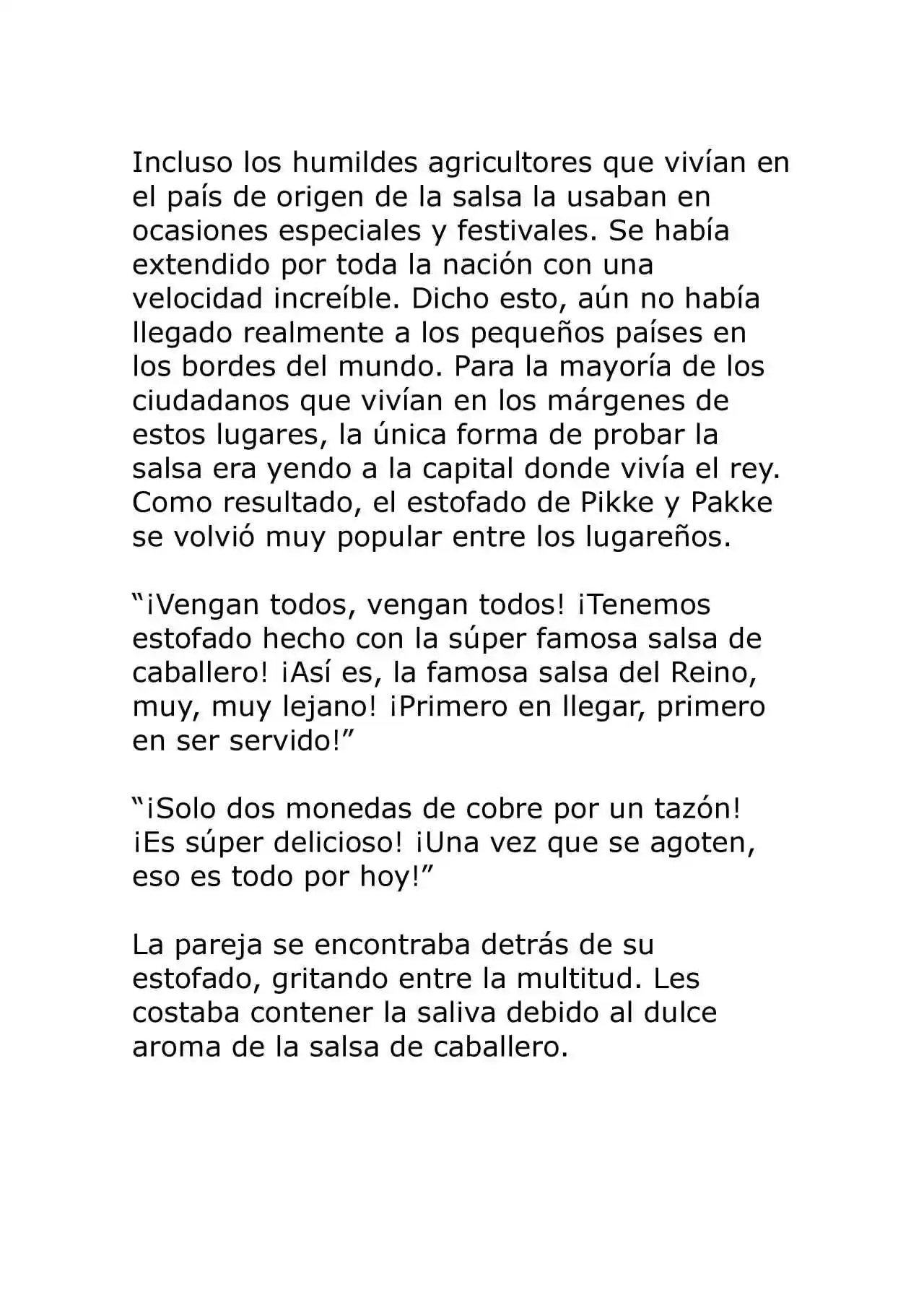 Incluso los humildes agricultores que vivían en el país de origen de la salsa la usaban en ocasiones especiales y festivales. Se había extendido por toda la nación con una velocidad increíble. Dicho esto, aún no había llegado realmente a los pequeños países en los bordes del mundo. Para la mayoría de los ciudadanos que vivían en los márgenes de estos lugares, la única forma de probar la salsa era yendo a la capital donde vivía el rey. Como resultado, el estofado de Pikke y Pakke se volvió muy popular entre los lugareños.

“¡Vengan todos, vengan todos! ¡Tenemos estofado hecho con la súper famosa salsa de caballero! ¡Así es, la famosa salsa del Reino, muy, muy lejano! ¡Primero en llegar, primero en ser servido!”

“¡Solo dos monedas de cobre por un tazón! ¡Es súper delicioso! ¡Una vez que se agoten, eso es todo por hoy!”

La pareja se encontraba detrás de su estofado, gritando entre la multitud. Les costaba contener la saliva debido al dulce aroma de la salsa de caballero.